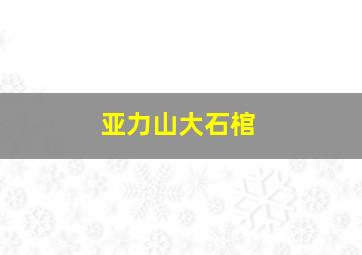 亚力山大石棺